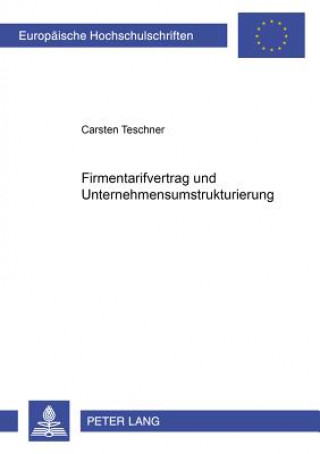 Europäische Hochschulschriften

Carsten Teschner

Firmentarifvertrag und Unternehmensumstrukturierung

PETER LANG